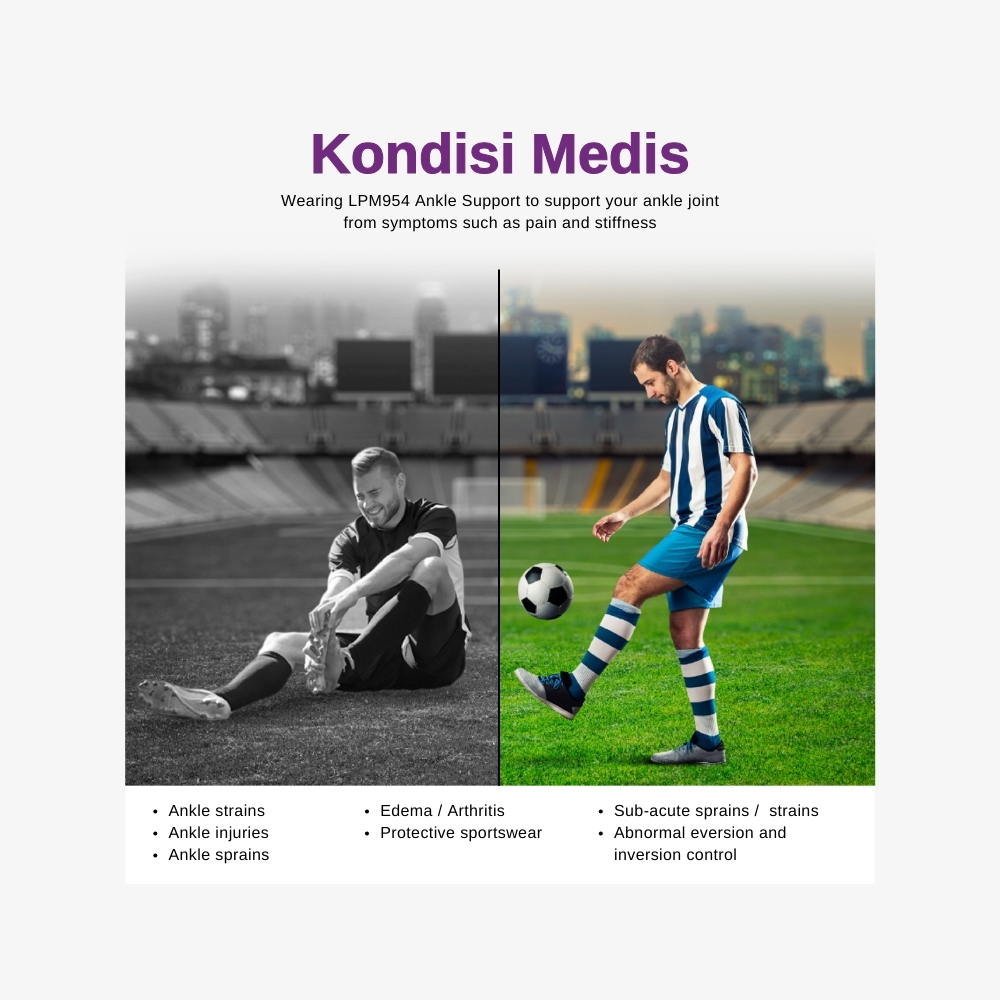 Kondisi Medis

Wearing LPM954 Ankle Support to support your ankle joint from symptoms such as pain and stiffness

• Ankle strains
• Ankle injuries
• Ankle sprains

• Edema / Arthritis
• Protective sportswear

• Sub-acute sprains / strains
• Abnormal eversion and inversion control